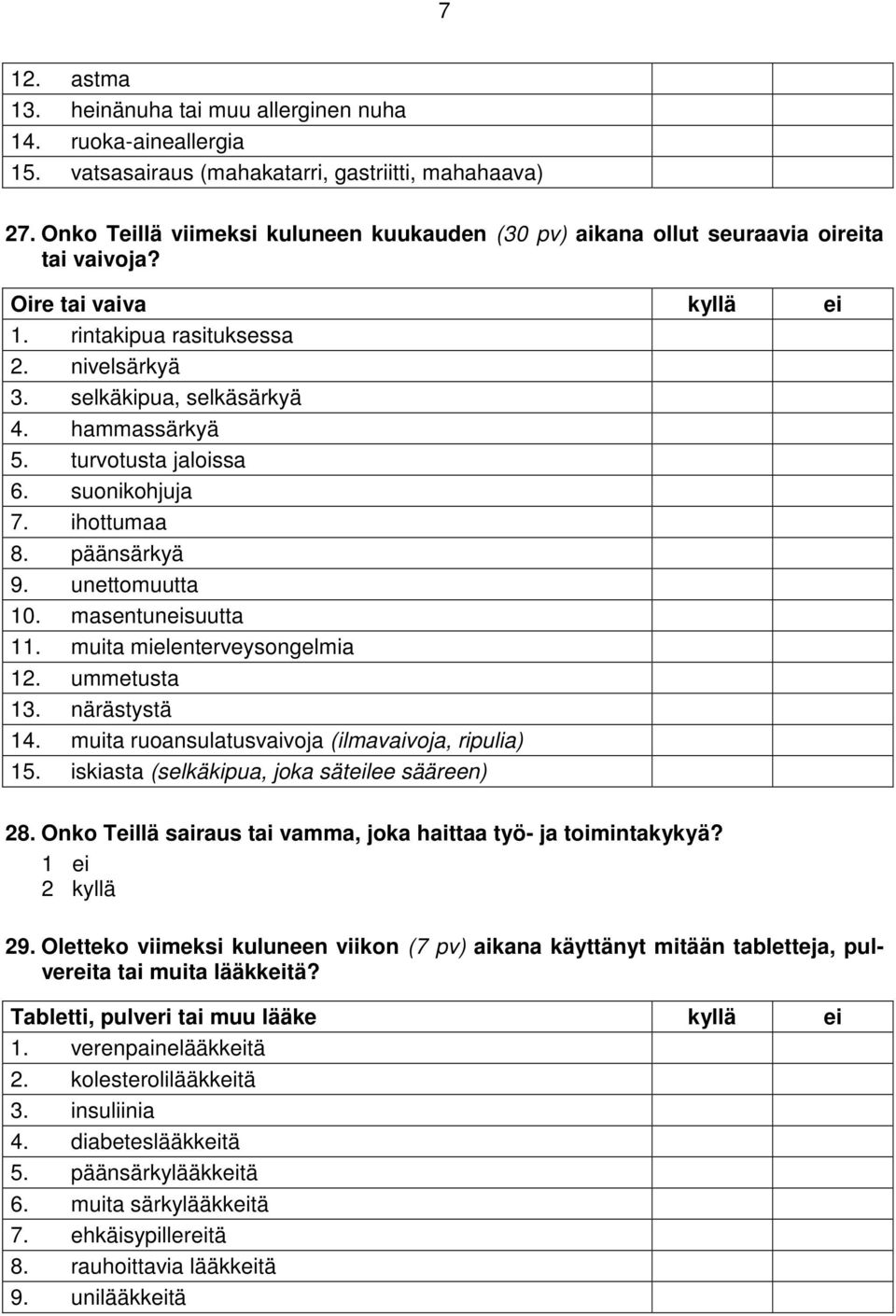 7

| | | |
|---|---|---|
| 12. astma | | |
| 13. heinänuha tai muu allerginen nuha | | |
| 14. ruoka-aineallergia | | |
| 15. vatsasairaus (mahakatarri, gastriitti, mahahaava) | | |

27. Onko Teillä viimeksi kuluneen kuukauden (30 pv) aikana ollut seuraavia oireita tai vaivoja?

| Oire tai vaiva | kyllä | ei |
|---|---|---|
| 1. rintakipua rasituksessa | | |
| 2. nivelsärkyä | | |
| 3. selkäkipua, selkäsärkyä | | |
| 4. hammassärkyä | | |
| 5. turvotusta jaloissa | | |
| 6. suonikohjuja | | |
| 7. ihottumaa | | |
| 8. päänsärkyä | | |
| 9. unettomuutta | | |
| 10. masentuneisuutta | | |
| 11. muita mielenterveysongelmia | | |
| 12. ummetusta | | |
| 13. närästystä | | |
| 14. muita ruoansulatusvaivoja (ilmavaivoja, ripulia) | | |
| 15. iskiasta (selkäkipua, joka säteilee sääreen) | | |

28. Onko Teillä sairaus tai vamma, joka haittaa työ- ja toimintakykyä?
1 ei
2 kyllä

29. Oletteko viimeksi kuluneen viikon (7 pv) aikana käyttänyt mitään tabletteja, pulvereita tai muita lääkkeitä?

| Tabletti, pulveri tai muu lääke | kyllä | ei |
|---|---|---|
| 1. verenpainelääkkeitä | | |
| 2. kolesterolilääkkeitä | | |
| 3. insuliinia | | |
| 4. diabeteslääkkeitä | | |
| 5. päänsärkylääkkeitä | | |
| 6. muita särkylääkkeitä | | |
| 7. ehkäisypillereitä | | |
| 8. rauhoittavia lääkkeitä | | |
| 9. unilääkkeitä | | |